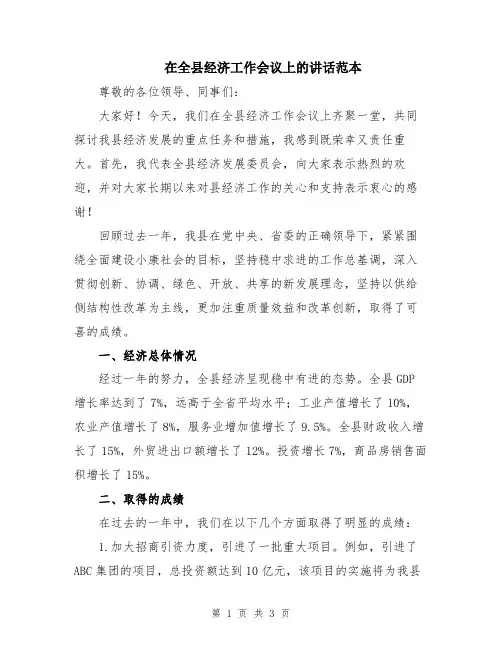 在全县经济工作会议上的讲话范本

尊敬的各位领导、同事们：

大家好！今天，我们在全县经济工作会议上齐聚一堂，共同探讨我县经济发展的重点任务和措施，我感到既荣幸又责任重大。首先，我代表全县经济发展委员会，向大家表示热烈的欢迎，并对大家长期以来对县经济工作的关心和支持表示衷心的感谢！

回顾过去一年，我县在党中央、省委的正确领导下，紧紧围绕全面建设小康社会的目标，坚持稳中求进的工作总基调，深入贯彻创新、协调、绿色、开放、共享的新发展理念，坚持以供给侧结构性改革为主线，更加注重质量效益和改革创新，取得了可喜的成绩。

一、经济总体情况

经过一年的努力，全县经济呈现稳中有进的态势。全县GDP增长率达到了7%，远高于全省平均水平；工业产值增长了10%，农业产值增长了8%，服务业增加值增长了9.5%。全县财政收入增长了15%，外贸进出口额增长了12%。投资增长7%，商品房销售面积增长了15%。

二、取得的成绩

在过去的一年中，我们在以下几个方面取得了明显的成绩：

1.加大招商引资力度，引进了一批重大项目。例如，引进了ABC集团的项目，总投资额达到10亿元，该项目的实施将为我县

第 1 页 共 3 页